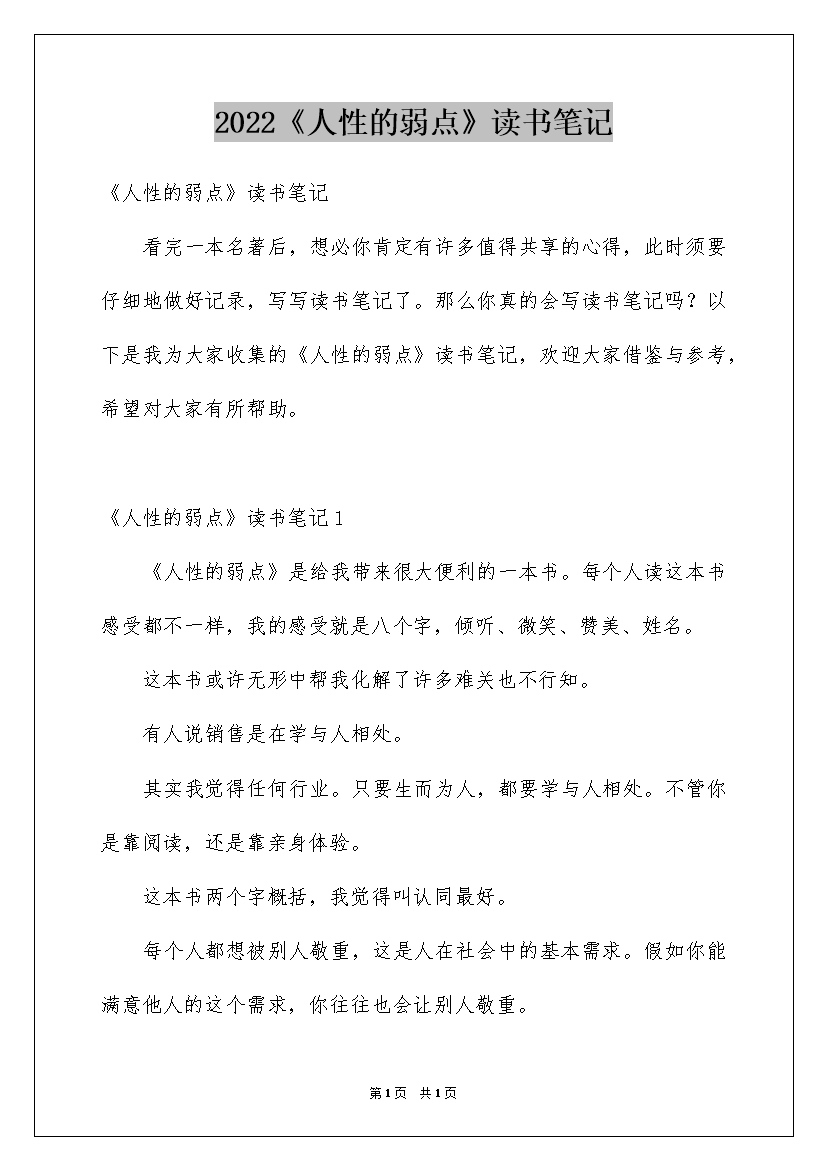 2022《人性的弱点》读书笔记

《人性的弱点》读书笔记

看完一本名著后，想必你肯定有许多值得共享的心得，此时须要仔细地做好记录，写写读书笔记了。那么你真的会写读书笔记吗？以下是我为大家收集的《人性的弱点》读书笔记，欢迎大家借鉴与参考，希望对大家有所帮助。

《人性的弱点》读书笔记1

《人性的弱点》是给我带来很大便利的一本书。每个人读这本书感受都不一样，我的感受就是八个字，倾听、微笑、赞美、姓名。

这本书或许无形中帮我化解了许多难关也不行知。

有人说销售是在学与人相处。

其实我觉得任何行业。只要生而为人，都要学与人相处。不管你是靠阅读，还是靠亲身体验。

这本书两个字概括，我觉得叫认同最好。

每个人都想被别人敬重，这是人在社会中的基本需求。假如你能满意他人的这个需求，你往往也会让别人敬重。

第1页 共1页